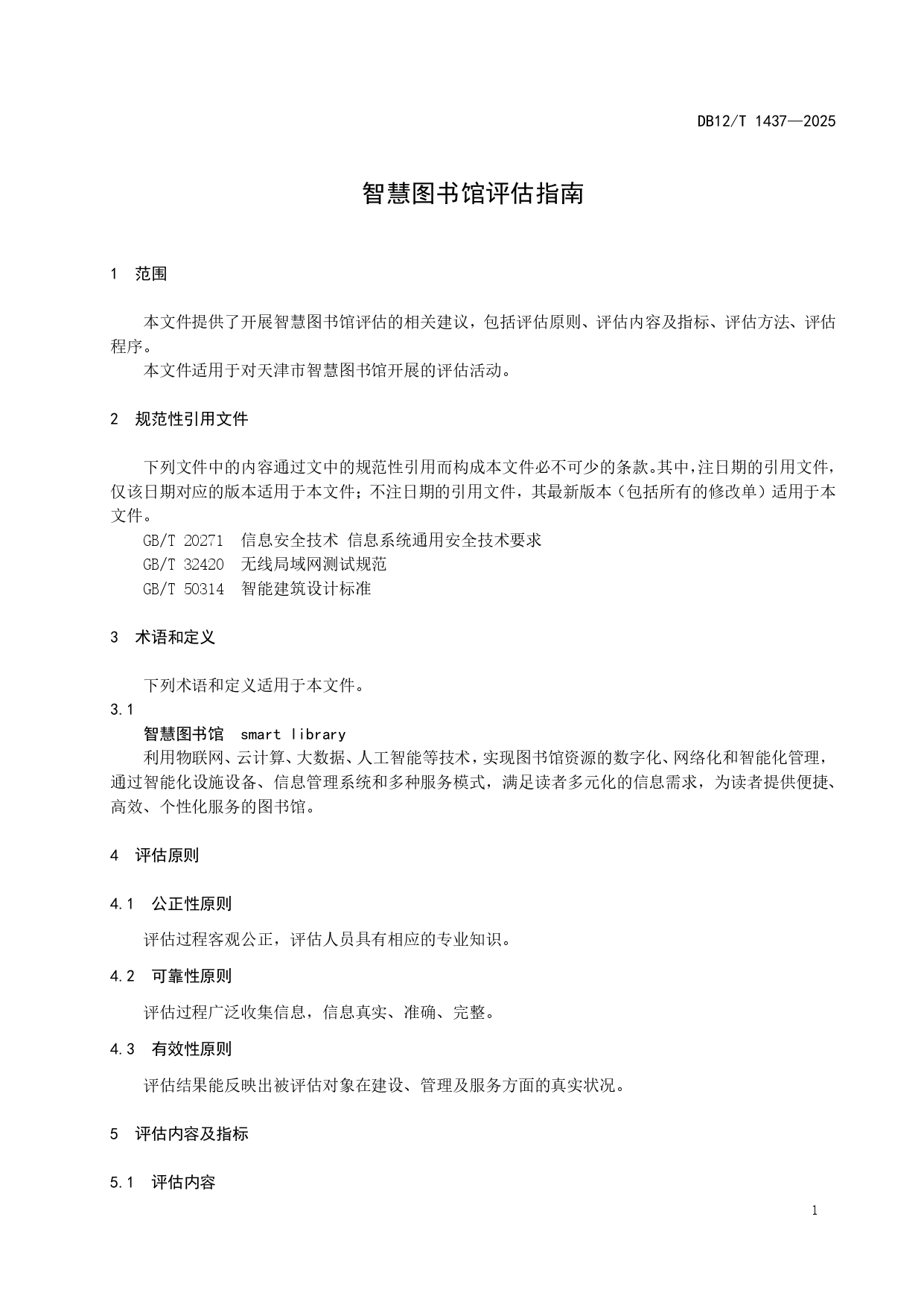 DB12/T 1437—2025

智慧图书馆评估指南

1 范围

本文件提供了开展智慧图书馆评估的相关建议，包括评估原则、评估内容及指标、评估方法、评估程序。

本文件适用于对天津市智慧图书馆开展的评估活动。

2 规范性引用文件

下列文件中的内容通过文中的规范性引用而构成本文件必不可少的条款。其中，注日期的引用文件，仅该日期对应的版本适用于本文件；不注日期的引用文件，其最新版本（包括所有的修改单）适用于本文件。

GB/T 20271 信息安全技术 信息系统通用安全技术要求

GB/T 32420 无线局域网测试规范

GB/T 50314 智能建筑设计标准

3 术语和定义

下列术语和定义适用于本文件。

3.1

智慧图书馆 smart library

利用物联网、云计算、大数据、人工智能等技术，实现图书馆资源的数字化、网络化和智能化管理，通过智能化设施设备、信息管理系统和多种服务模式，满足读者多元化的信息需求，为读者提供便捷、高效、个性化服务的图书馆。

4 评估原则

4.1 公正性原则

评估过程客观公正，评估人员具有相应的专业知识。

4.2 可靠性原则

评估过程广泛收集信息，信息真实、准确、完整。

4.3 有效性原则

评估结果能反映出被评估对象在建设、管理及服务方面的真实状况。

5 评估内容及指标

5.1 评估内容

1